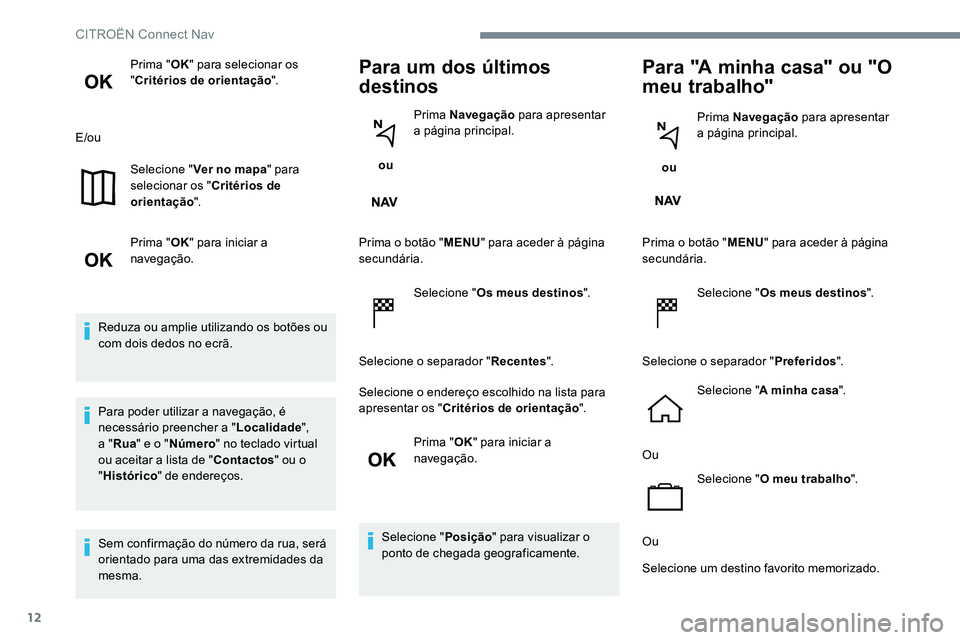 CITROËN Connect Nav

OK

Prima "OK" para selecionar os "Critérios de orientação".

E/ou

Selecione "Ver no mapa" para selecionar os "Critérios de orientação".

OK

Prima "OK" para iniciar a navegação.

Reduza ou amplie utilizando os botões ou com dois dedos no ecrã.

Para poder utilizar a navegação, é necessário preencher a "Localidade", a "Rua" e o "Número" no teclado virtual ou aceitar a lista de "Contactos" ou o "Histórico" de endereços.

Sem confirmação do número da rua, será orientado para uma das extremidades da mesma.

Para um dos últimos destinos

N

ou

NAV

Prima Navegação para apresentar a página principal.

Prima o botão "MENU" para aceder à página secundária.

Selecione "Os meus destinos".

Selecione o separador "Recentes".

Selecione o endereço escolhido na lista para apresentar os "Critérios de orientação".

OK

Prima "OK" para iniciar a navegação.

Selecione "Posição" para visualizar o ponto de chegada geograficamente.

Para "A minha casa" ou "O meu trabalho"

N

ou

NAV

Prima Navegação para apresentar a página principal.

Prima o botão "MENU" para aceder à página secundária.

Selecione "Os meus destinos".

Selecione o separador "Preferidos".

Selecione "A minha casa".

Ou

Selecione "O meu trabalho".

Ou

Selecione um destino favorito memorizado.

12

carmanualsonline.info